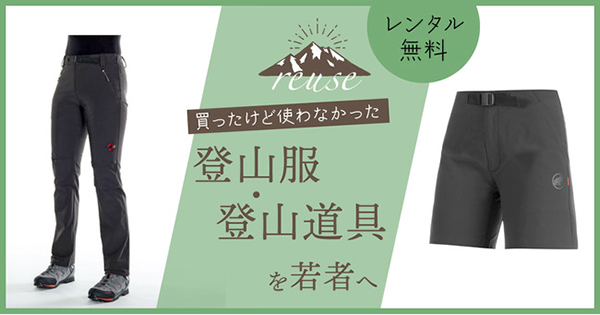 レンタル
無料

reuse

買ったけど使わなかった

登山服
・
登山道具

を若者へ